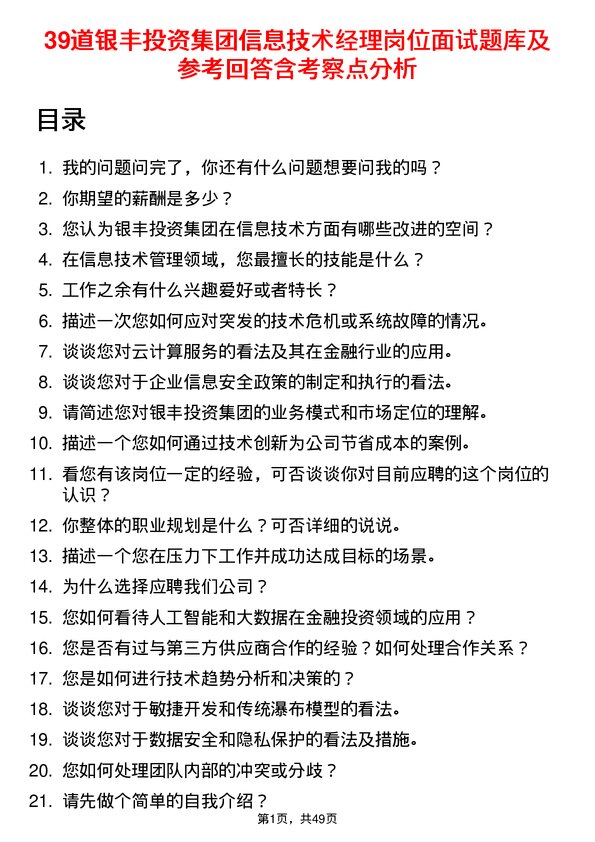 39道银丰投资集团信息技术经理岗位面试题库及参考回答含考察点分析

目录

1. 我的问题问完了，你还有什么问题想要问我的吗？
2. 你期望的薪酬是多少？
3. 您认为银丰投资集团在信息技术方面有哪些改进的空间？
4. 在信息技术管理领域，您最擅长的技能是什么？
5. 工作之余有什么兴趣爱好或者特长？
6. 描述一次您如何应对突发的技术危机或系统故障的情况。
7. 谈谈您对云计算服务的看法及其在金融行业的应用。
8. 谈谈您对于企业信息安全政策的制定和执行的看法。
9. 请简述您对银丰投资集团的业务模式和市场定位的理解。
10. 描述一个您如何通过技术创新为公司节省成本的案例。
11. 看您有该岗位一定的经验，可否谈谈你对目前应聘的这个岗位的认识？
12. 你整体的职业规划是什么？可否详细的说说。
13. 描述一个您在压力下工作并成功达成目标的场景。
14. 为什么选择应聘我们公司？
15. 您如何看待人工智能和大数据在金融投资领域的应用？
16. 您是否有过与第三方供应商合作的经验？如何处理合作关系？
17. 您是如何进行技术趋势分析和决策的？
18. 谈谈您对于敏捷开发和传统瀑布模型的看法。
19. 谈谈您对于数据安全和隐私保护的看法及措施。
20. 您如何处理团队内部的冲突或分歧？
21. 请先做个简单的自我介绍？

第1页，共49页